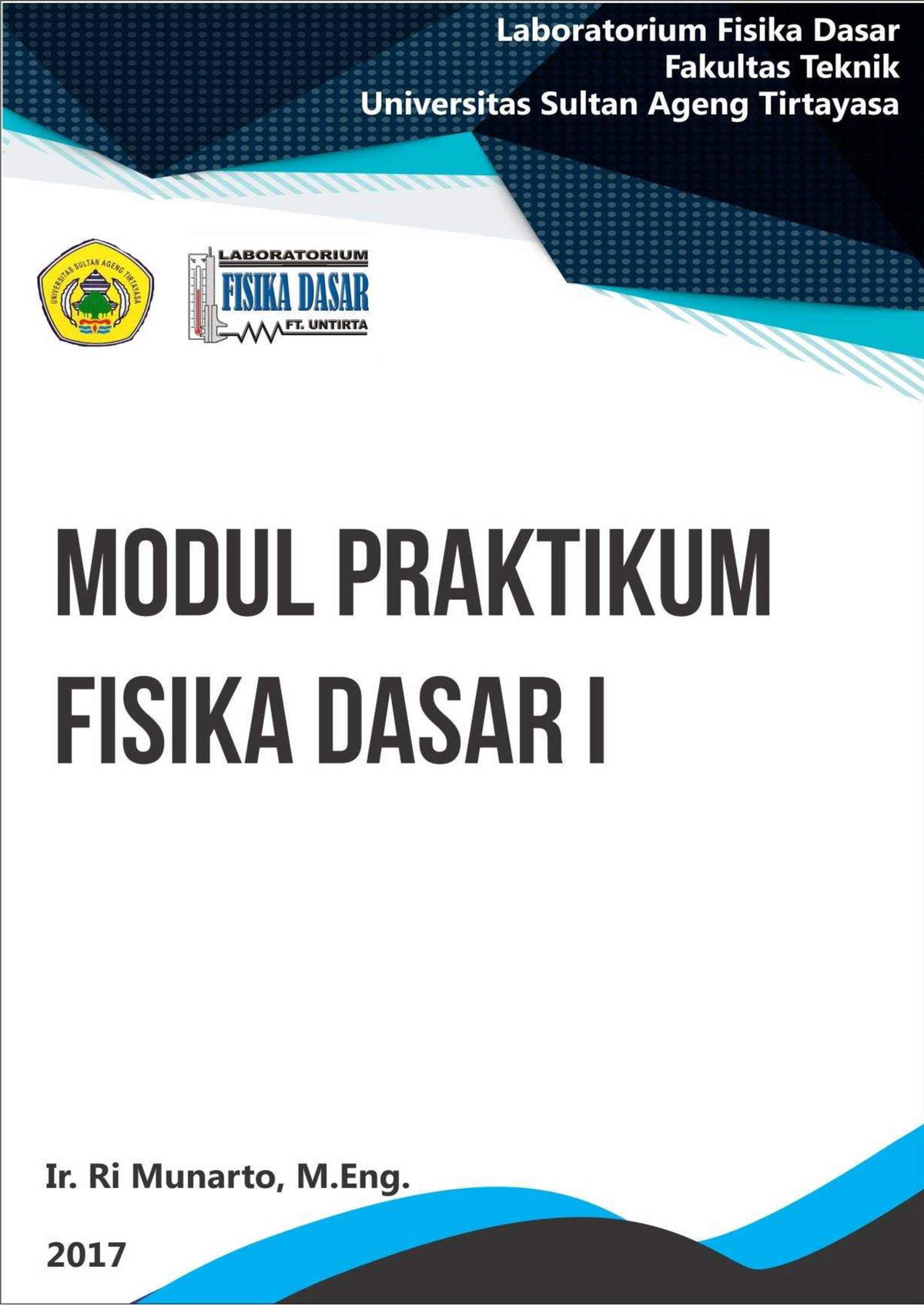 Laboratorium Fisika Dasar
Fakultas Teknik
Universitas Sultan Ageng Tirtayasa

UNIVERSITAS SULTAN AGENG TIRTAYASA

LABORATORIUM
FISIKA DASAR
FT. UNTIRTA

MODUL PRAKTIKUM
FISIKA DASAR I

Ir. Ri Munarto, M.Eng.

2017